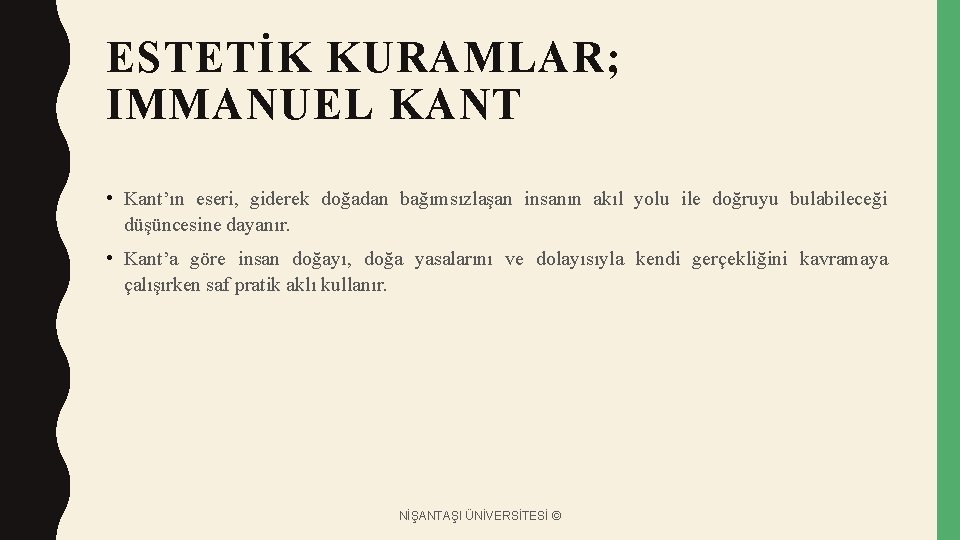 ESTETİK KURAMLAR; IMMANUEL KANT

• Kant'ın eseri, giderek doğadan bağımsızlaşan insanın akıl yolu ile doğruyu bulabileceği düşüncesine dayanır.

• Kant'a göre insan doğayı, doğa yasalarını ve dolayısıyla kendi gerçekliğini kavramaya çalışırken saf pratik aklı kullanır.

NİŞANTAŞI ÜNİVERSİTESİ ©